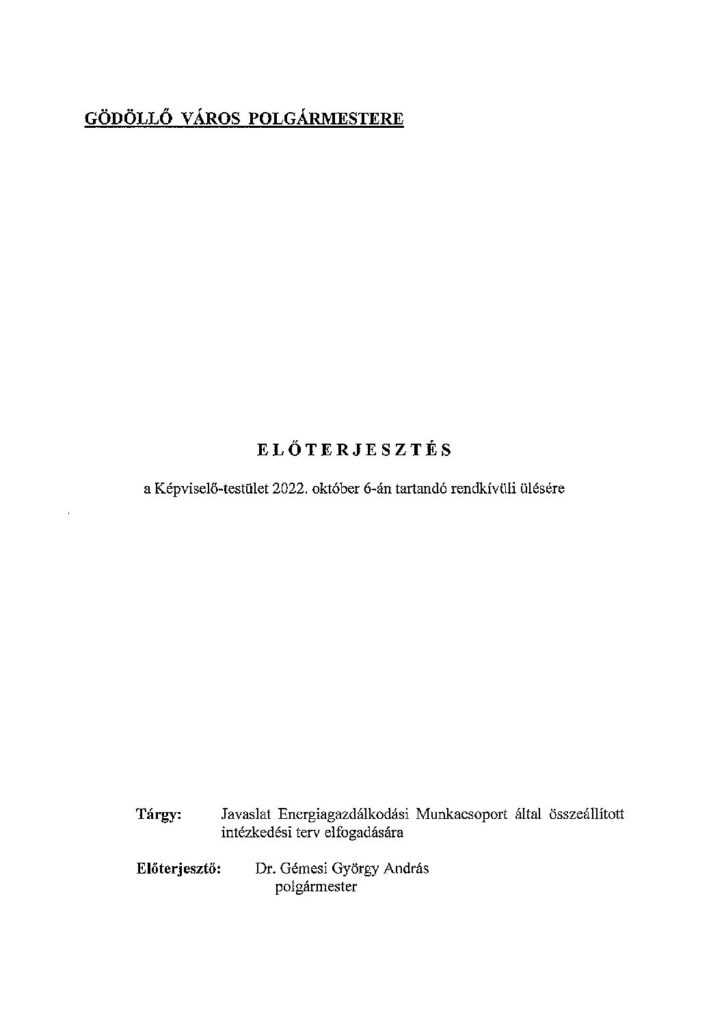 GÖDÖLLŐ VÁROS POLGÁRMESTERE

ELŐTERJESZTÉS

a Képviselő-testület 2022. október 6-án tartandó rendkívüli ülésére

Tárgy: Javaslat Energiagazdálkodási Munkacsoport által összeállított intézkedési terv elfogadására

Előterjesztő: Dr. Gémesi György András polgármester